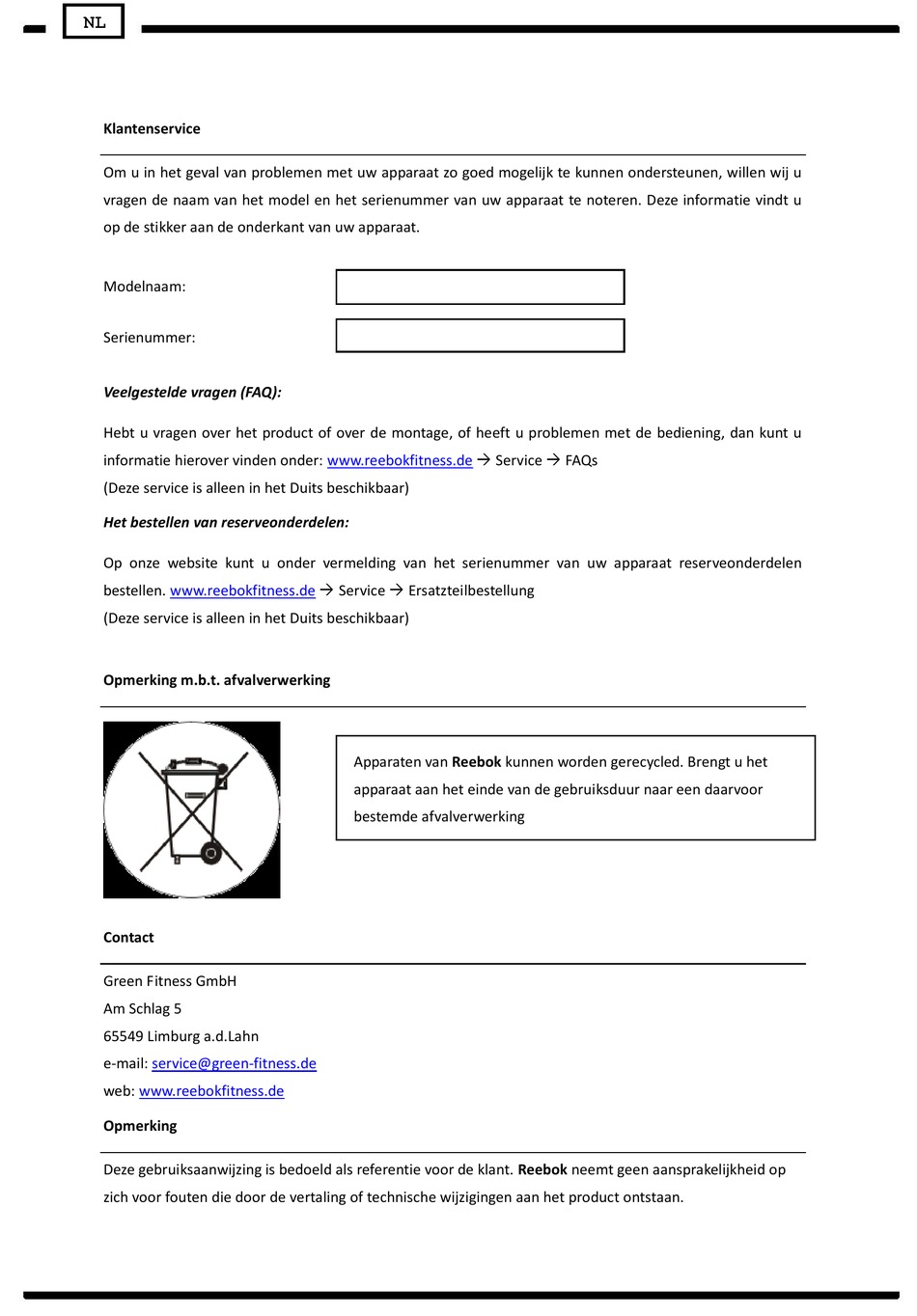 NL

Klantenservice

Om u in het geval van problemen met uw apparaat zo goed mogelijk te kunnen ondersteunen, willen wij u vragen de naam van het model en het serienummer van uw apparaat te noteren. Deze informatie vindt u op de stikker aan de onderkant van uw apparaat.

Modelnaam:

Serienummer:

Veelgestelde vragen (FAQ):

Hebt u vragen over het product of over de montage, of heeft u problemen met de bediening, dan kunt u informatie hierover vinden onder: www.reebokfitness.de → Service → FAQs
(Deze service is alleen in het Duits beschikbaar)

Het bestellen van reserveonderdelen:

Op onze website kunt u onder vermelding van het serienummer van uw apparaat reserveonderdelen bestellen. www.reebokfitness.de → Service → Ersatzteilbestellung
(Deze service is alleen in het Duits beschikbaar)

Opmerking m.b.t. afvalverwerking

Apparaten van Reebok kunnen worden gerecycled. Brengt u het apparaat aan het einde van de gebruiksduur naar een daarvoor bestemde afvalverwerking

Contact

Green Fitness GmbH
Am Schlag 5
65549 Limburg a.d.Lahn
e-mail: service@green-fitness.de
web: www.reebokfitness.de

Opmerking

Deze gebruiksaanwijzing is bedoeld als referentie voor de klant. Reebok neemt geen aansprakelijkheid op zich voor fouten die door de vertaling of technische wijzigingen aan het product ontstaan.